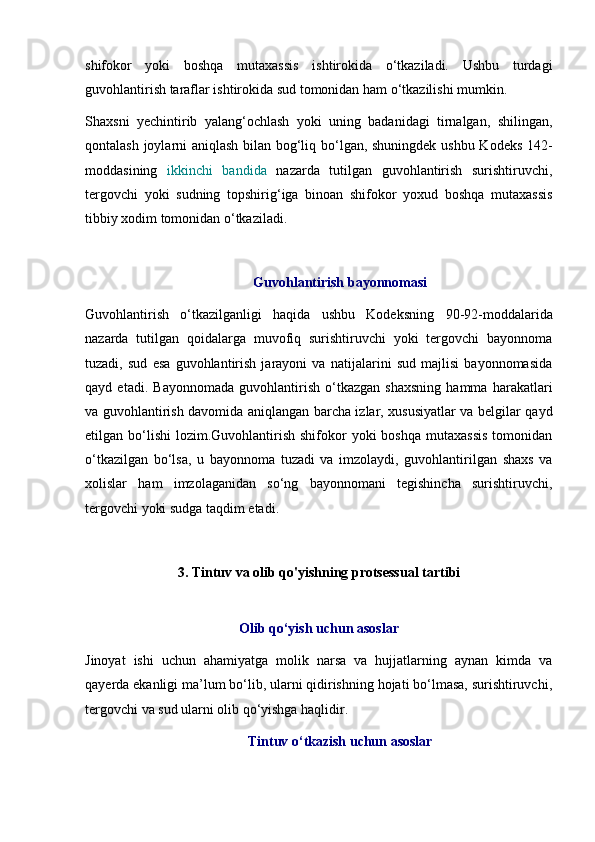 shifokor yoki boshqa mutaxassis ishtirokida o‘tkaziladi. Ushbu turdagi guvohlantirish taraflar ishtirokida sud tomonidan ham o‘tkazilishi mumkin.

Shaxsni yechintirib yalang‘ochlash yoki uning badanidagi tirnalgan, shilingan, qontalash joylarni aniqlash bilan bog‘liq bo‘lgan, shuningdek ushbu Kodeks 142-moddasining ikkinchi bandida nazarda tutilgan guvohlantirish surishtiruvchi, tergovchi yoki sudning topshirig‘iga binoan shifokor yoxud boshqa mutaxassis tibbiy xodim tomonidan o‘tkaziladi.

Guvohlantirish bayonnomasi

Guvohlantirish o‘tkazilganligi haqida ushbu Kodeksning 90-92-moddalarida nazarda tutilgan qoidalarga muvofiq surishtiruvchi yoki tergovchi bayonnoma tuzadi, sud esa guvohlantirish jarayoni va natijalarini sud majlisi bayonnomasida qayd etadi. Bayonnomada guvohlantirish o‘tkazgan shaxsning hamma harakatlari va guvohlantirish davomida aniqlangan barcha izlar, xususiyatlar va belgilar qayd etilgan bo‘lishi lozim.Guvohlantirish shifokor yoki boshqa mutaxassis tomonidan o‘tkazilgan bo‘lsa, u bayonnoma tuzadi va imzolaydi, guvohlantirilgan shaxs va xolislar ham imzolaganidan so‘ng bayonnomani tegishincha surishtiruvchi, tergovchi yoki sudga taqdim etadi.

3. Tintuv va olib qo'yishning protsessual tartibi

Olib qo‘yish uchun asoslar

Jinoyat ishi uchun ahamiyatga molik narsa va hujjatlarning aynan kimda va qayerda ekanligi ma’lum bo‘lib, ularni qidirishning hojati bo‘lmasa, surishtiruvchi, tergovchi va sud ularni olib qo‘yishga haqlidir.

Tintuv o‘tkazish uchun asoslar